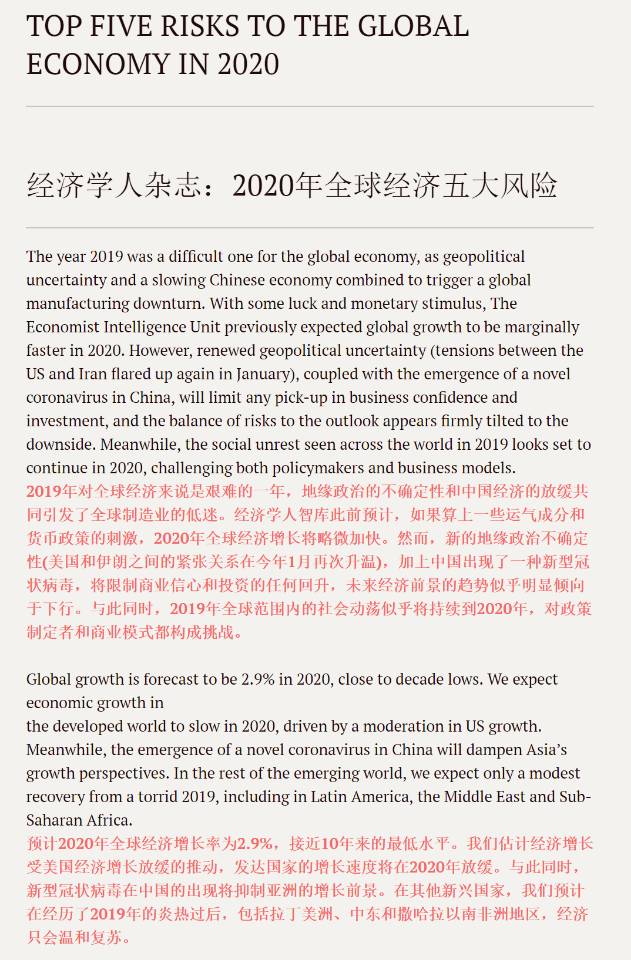 TOP FIVE RISKS TO THE GLOBAL ECONOMY IN 2020

经济学人杂志：2020年全球经济五大风险

The year 2019 was a difficult one for the global economy, as geopolitical uncertainty and a slowing Chinese economy combined to trigger a global manufacturing downturn. With some luck and monetary stimulus, The Economist Intelligence Unit previously expected global growth to be marginally faster in 2020. However, renewed geopolitical uncertainty (tensions between the US and Iran flared up again in January), coupled with the emergence of a novel coronavirus in China, will limit any pick-up in business confidence and investment, and the balance of risks to the outlook appears firmly tilted to the downside. Meanwhile, the social unrest seen across the world in 2019 looks set to continue in 2020, challenging both policymakers and business models.
2019年对全球经济来说是艰难的一年，地缘政治的不确定性和中国经济的放缓共同引发了全球制造业的低迷。经济学人智库此前预计，如果算上一些运气成分和货币政策的刺激，2020年全球经济增长将略微加快。然而，新的地缘政治不确定性(美国和伊朗之间的紧张关系在今年1月再次升温)，加上中国出现了一种新型冠状病毒，将限制商业信心和投资的任何回升，未来经济前景的趋势似乎明显倾向于下行。与此同时，2019年全球范围内的社会动荡似乎将持续到2020年，对政策制定者和商业模式都构成挑战。

Global growth is forecast to be 2.9% in 2020, close to decade lows. We expect economic growth in
the developed world to slow in 2020, driven by a moderation in US growth. Meanwhile, the emergence of a novel coronavirus in China will dampen Asia's growth perspectives. In the rest of the emerging world, we expect only a modest recovery from a torrid 2019, including in Latin America, the Middle East and Sub-Saharan Africa.
预计2020年全球经济增长率为2.9%，接近10年来的最低水平。我们估计经济增长受美国经济增长放缓的推动，发达国家的增长速度将在2020年放缓。与此同时，新型冠状病毒在中国的出现将抑制亚洲的增长前景。在其他新兴国家，我们预计在经历了2019年的炎热过后，包括拉丁美洲、中东和撒哈拉以南非洲地区，经济只会温和复苏。